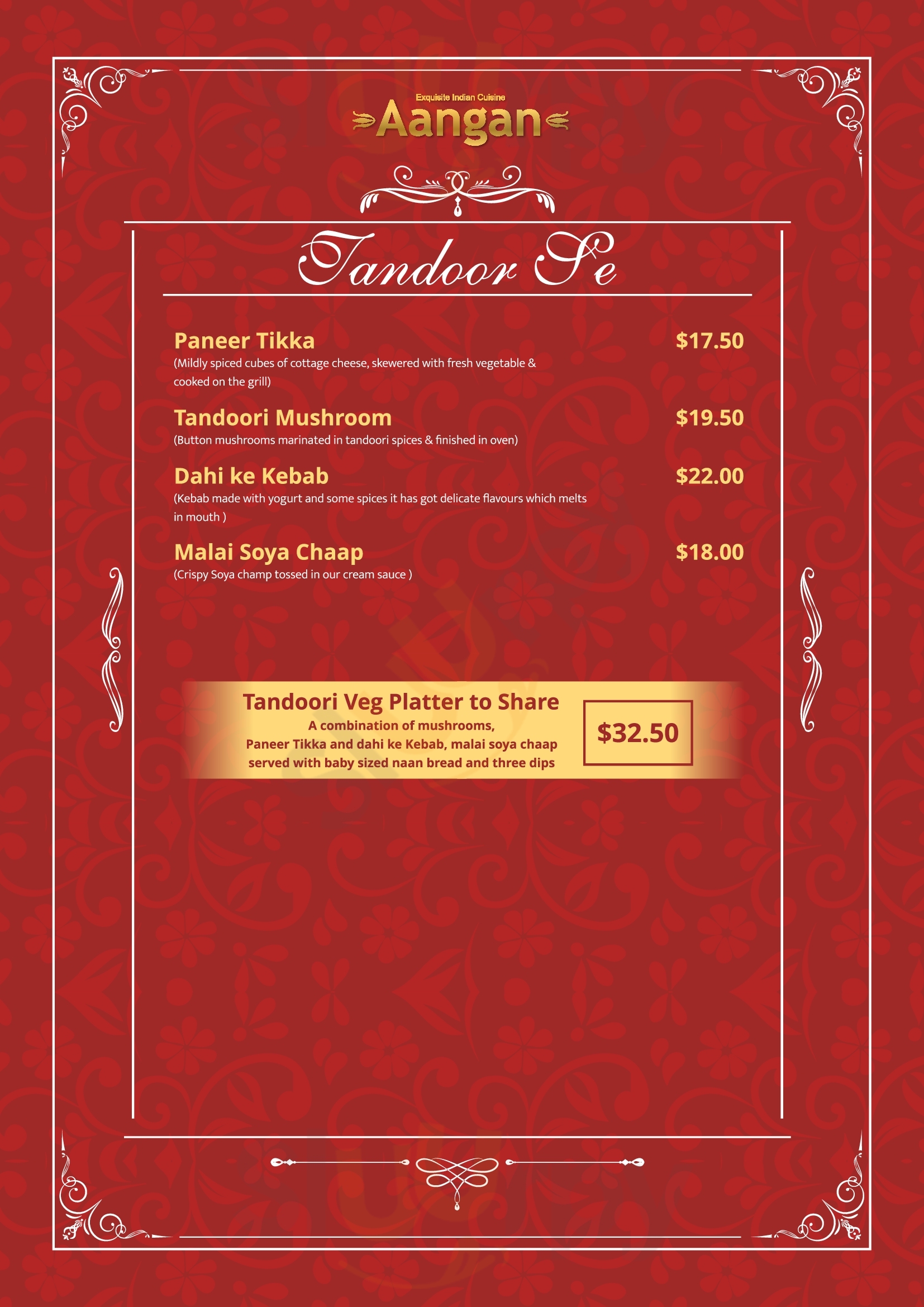 Exquisite Indian Cuisine
Aangan

Tandoor Se

Paneer Tikka $17.50
(Mildly spiced cubes of cottage cheese, skewered with fresh vegetable & cooked on the grill)

Tandoori Mushroom $19.50
(Button mushrooms marinated in tandoori spices & finished in oven)

Dahi ke Kebab $22.00
(Kebab made with yogurt and some spices it has got delicate flavours which melts in mouth )

Malai Soya Chaap $18.00
(Crispy Soya champ tossed in our cream sauce )

Tandoori Veg Platter to Share
A combination of mushrooms,
Paneer Tikka and dahi ke Kebab, malai soya chaap
served with baby sized naan bread and three dips
$32.50